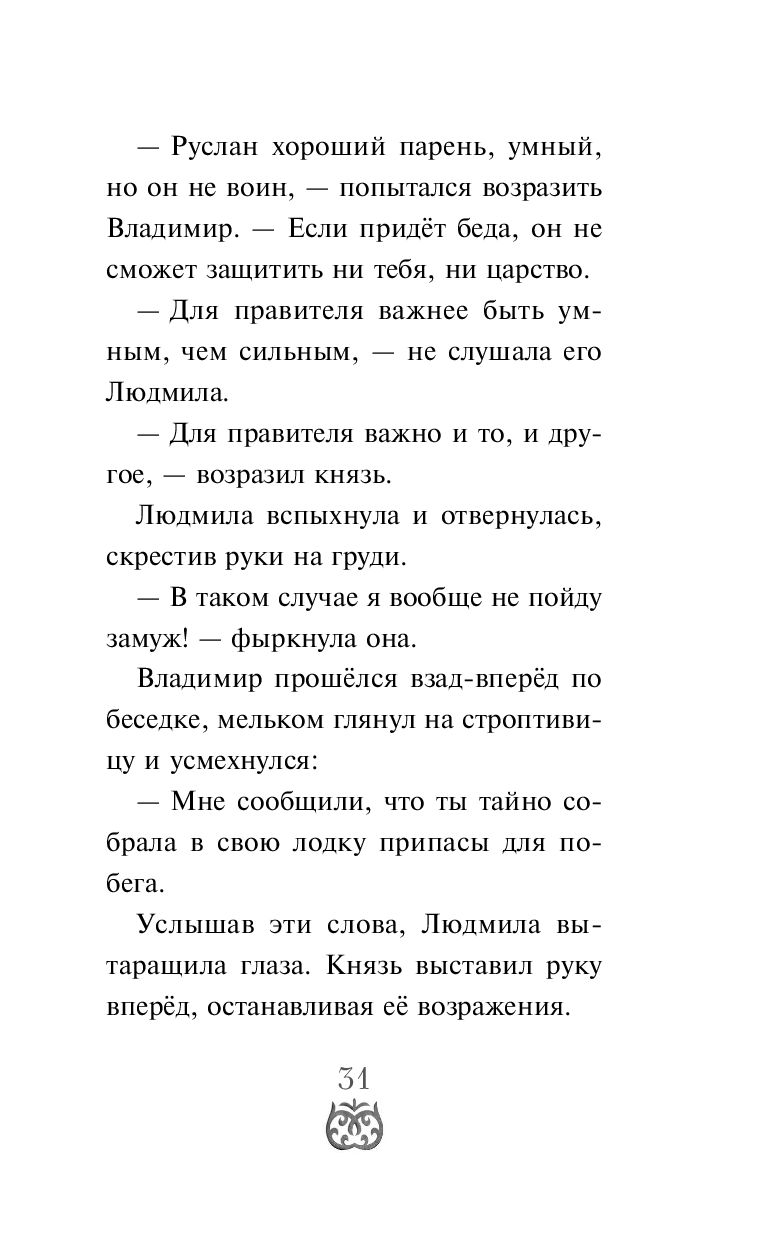 — Руслан хороший парень, умный, но он не воин, — попытался возразить Владимир. — Если придёт беда, он не сможет защитить ни тебя, ни царство.

— Для правителя важнее быть умным, чем сильным, — не слушала его Людмила.

— Для правителя важно и то, и другое, — возразил князь.

Людмила вспыхнула и отвернулась, скрестив руки на груди.

— В таком случае я вообще не пойду замуж! — фыркнула она.

Владимир прошёлся взад-вперёд по беседке, мельком глянул на строптивицу и усмехнулся:

— Мне сообщили, что ты тайно собрала в свою лодку припасы для побега.

Услышав эти слова, Людмила вытаращила глаза. Князь выставил руку вперёд, останавливая её возражения.

31